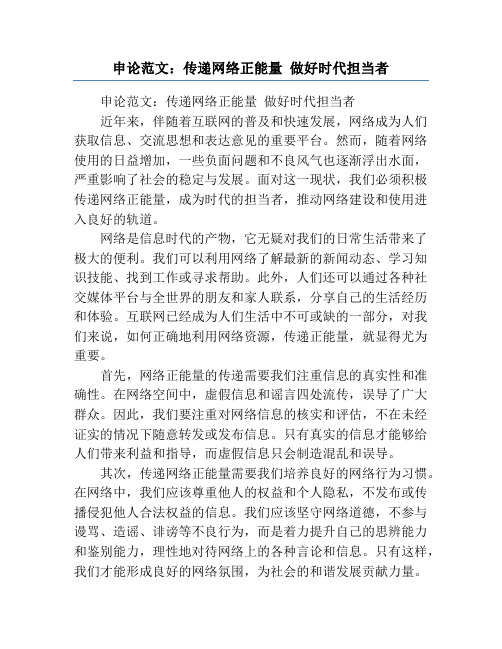 申论范文：传递网络正能量 做好时代担当者

申论范文：传递网络正能量 做好时代担当者

近年来，伴随着互联网的普及和快速发展，网络成为人们获取信息、交流思想和表达意见的重要平台。然而，随着网络使用的日益增加，一些负面问题和不良风气也逐渐浮出水面，严重影响了社会的稳定与发展。面对这一现状，我们必须积极传递网络正能量，成为时代的担当者，推动网络建设和使用进入良好的轨道。

网络是信息时代的产物，它无疑对我们的日常生活带来了极大的便利。我们可以利用网络了解最新的新闻动态、学习知识技能、找到工作或寻求帮助。此外，人们还可以通过各种社交媒体平台与全世界的朋友和家人联系，分享自己的生活经历和体验。互联网已经成为人们生活中不可或缺的一部分，对我们来说，如何正确地利用网络资源，传递正能量，就显得尤为重要。

首先，网络正能量的传递需要我们注重信息的真实性和准确性。在网络空间中，虚假信息和谣言四处流传，误导了广大群众。因此，我们要注重对网络信息的核实和评估，不在未经证实的情况下随意转发或发布信息。只有真实的信息才能够给人们带来利益和指导，而虚假信息只会制造混乱和误导。

其次，传递网络正能量需要我们培养良好的网络行为习惯。在网络中，我们应该尊重他人的权益和个人隐私，不发布或传播侵犯他人合法权益的信息。我们应该坚守网络道德，不参与谩骂、造谣、诽谤等不良行为，而是着力提升自己的思辨能力和鉴别能力，理性地对待网络上的各种言论和信息。只有这样，我们才能形成良好的网络氛围，为社会的和谐发展贡献力量。